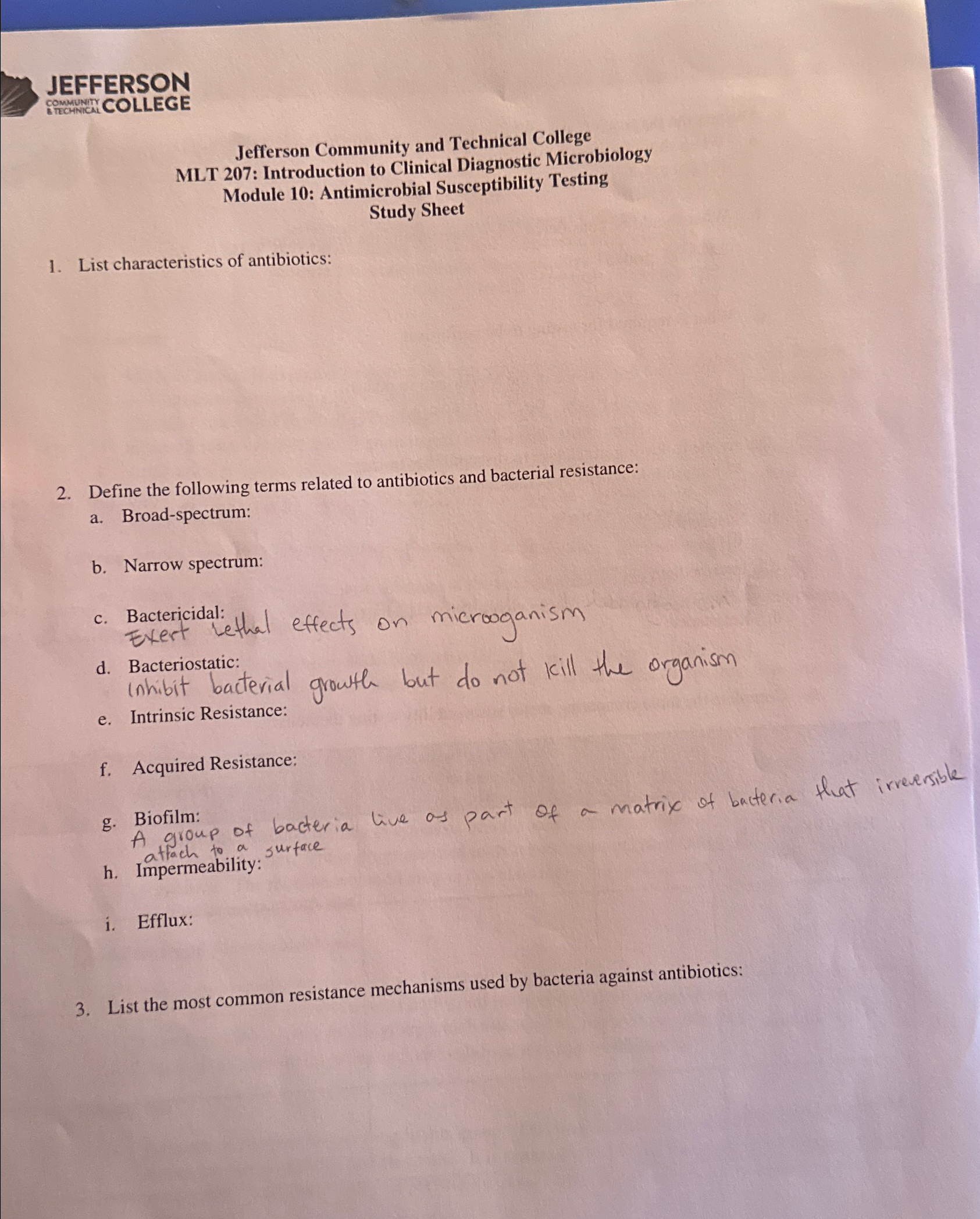 JEFFERSON
COMMUNITY & TECHNICAL COLLEGE

Jefferson Community and Technical College
MLT 207: Introduction to Clinical Diagnostic Microbiology
Module 10: Antimicrobial Susceptibility Testing
Study Sheet

1. List characteristics of antibiotics:

2. Define the following terms related to antibiotics and bacterial resistance:
a. Broad-spectrum:

b. Narrow spectrum:

c. Bactericidal:
Exert lethal effects on microoganism

d. Bacteriostatic:
Inhibit bacterial growth but do not kill the organism

e. Intrinsic Resistance:

f. Acquired Resistance:

g. Biofilm:
A group of bacteria live as part of a matrix of bacteria that irreversible attach to a surface

h. Impermeability:

i. Efflux:

3. List the most common resistance mechanisms used by bacteria against antibiotics: